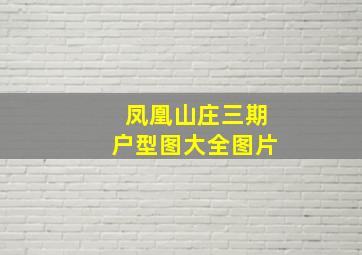 凤凰山庄三期
户型图大全图片